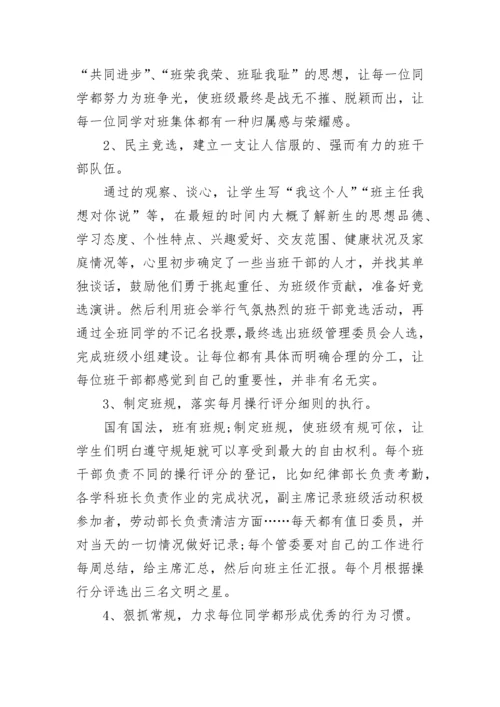 “共同进步”、“班荣我荣、班耻我耻”的思想，让每一位同学都努力为班争光，使班级最终是战无不摧、脱颖而出，让每一位同学对班集体都有一种归属感与荣耀感。

2、民主竞选，建立一支让人信服的、强而有力的班干部队伍。

通过的观察、谈心，让学生写“我这个人”“班主任我想对你说”等，在最短的时间内大概了解新生的思想品德、学习态度、个性特点、兴趣爱好、交友范围、健康状况及家庭情况等，心里初步确定了一些当班干部的人才，并找其单独谈话，鼓励他们勇于挑起重任、为班级作贡献，准备好竞选演讲。然后利用班会举行气氛热烈的班干部竞选活动，再通过全班同学的不记名投票，最终选出班级管理委员会人选，完成班级小组建设。让每位都有具体而明确合理的分工，让每位班干部都感觉到自己的重要性，并非有名无实。

3、制定班规，落实每月操行评分细则的执行。

国有国法，班有班规；制定班规，使班级有规可依，让学生们明白遵守规矩就可以享受到最大的自由权利。每个班干部负责不同的操行评分的登记，比如纪律部长负责考勤，各学科班长负责作业的完成状况，副主席记录班级活动积极参加者，劳动部长负责清洁方面……每天都有值日委员，并对当天的一切情况做好记录；每个管委要对自己的工作进行每周总结，给主席汇总，然后向班主任汇报。每个月根据操行分评选出三名文明之星。

4、狠抓常规，力求每位同学都形成优秀的行为习惯。